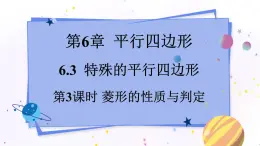 第6章 平行四边形

6.3 特殊的平行四边形

第3课时 菱形的性质与判定